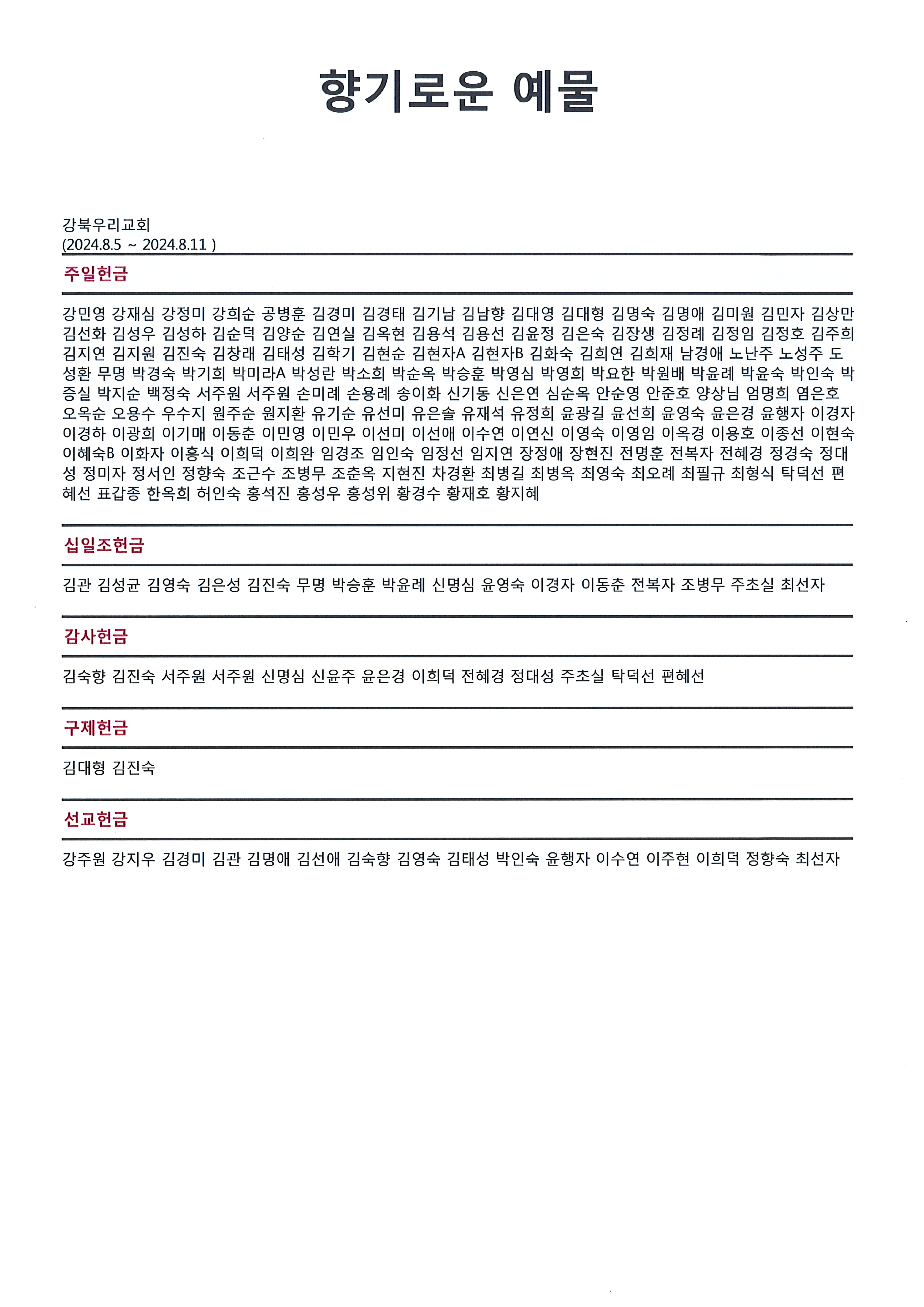 향기로운 예물

강북우리교회
(2024.8.5 ~ 2024.8.11 )

주일헌금

강민영 강재심 강정미 강희순 공병훈 김경미 김경태 김기남 김남향 김대영 김대형 김명숙 김명애 김미원 김민자 김상만 김선화 김성우 김성하 김순덕 김양순 김연실 김옥현 김용석 김용선 김윤정 김은숙 김장생 김정례 김정임 김정호 김주희 김지연 김지원 김진숙 김창래 김태성 김학기 김현순 김현자A 김현자B 김화숙 김희연 김희재 남경애 노난주 노성주 도성환 무명 박경숙 박기희 박미라A 박성란 박소희 박순옥 박승훈 박영심 박영희 박요한 박원배 박윤례 박윤숙 박인숙 박증실 박지순 백정숙 서주원 서주원 손미례 손용례 송이화 신기동 신은연 심순옥 안순영 안준호 양상님 엄명희 염은호 오옥순 오용수 우수지 원주순 원지환 유기순 유선미 유은솔 유재석 유정희 윤광길 윤선희 윤영숙 윤은경 윤행자 이경자 이경하 이광희 이기매 이동춘 이민영 이민우 이선미 이선애 이수연 이연신 이영숙 이영임 이옥경 이용호 이종선 이현숙 이혜숙B 이화자 이흥식 이희덕 이희완 임경조 임인숙 임정선 임지연 장정애 장현진 전명훈 전복자 전혜경 정경숙 정대성 정미자 정서인 정향숙 조근수 조병무 조춘옥 지현진 차경환 최병길 최병옥 최영숙 최오례 최필규 최형식 탁덕선 편혜선 표갑종 한옥희 허인숙 홍석진 홍성우 홍성위 황경수 황재호 황지혜

십일조헌금

김관 김성균 김영숙 김은성 김진숙 무명 박승훈 박윤례 신명심 윤영숙 이경자 이동춘 전복자 조병무 주초실 최선자

감사헌금

김숙향 김진숙 서주원 서주원 신명심 신윤주 윤은경 이희덕 전혜경 정대성 주초실 탁덕선 편혜선

구제헌금

김대형 김진숙

선교헌금

강주원 강지우 김경미 김관 김명애 김선애 김숙향 김영숙 김태성 박인숙 윤행자 이수연 이주현 이희덕 정향숙 최선자